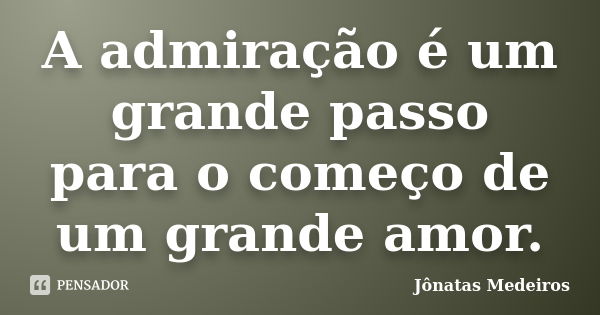 A admiração é um grande passo para o começo de um grande amor.

PENSADOR

Jônatas Medeiros